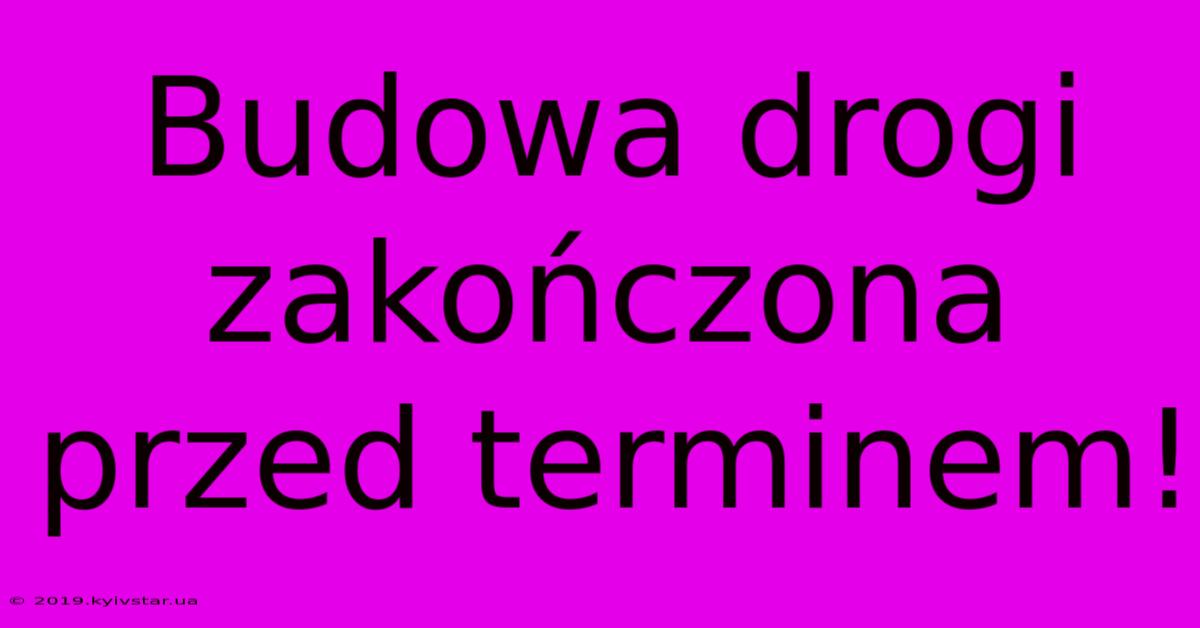 Budowa drogi zakończona przed terminem!

© 2019.kyivstar.ua